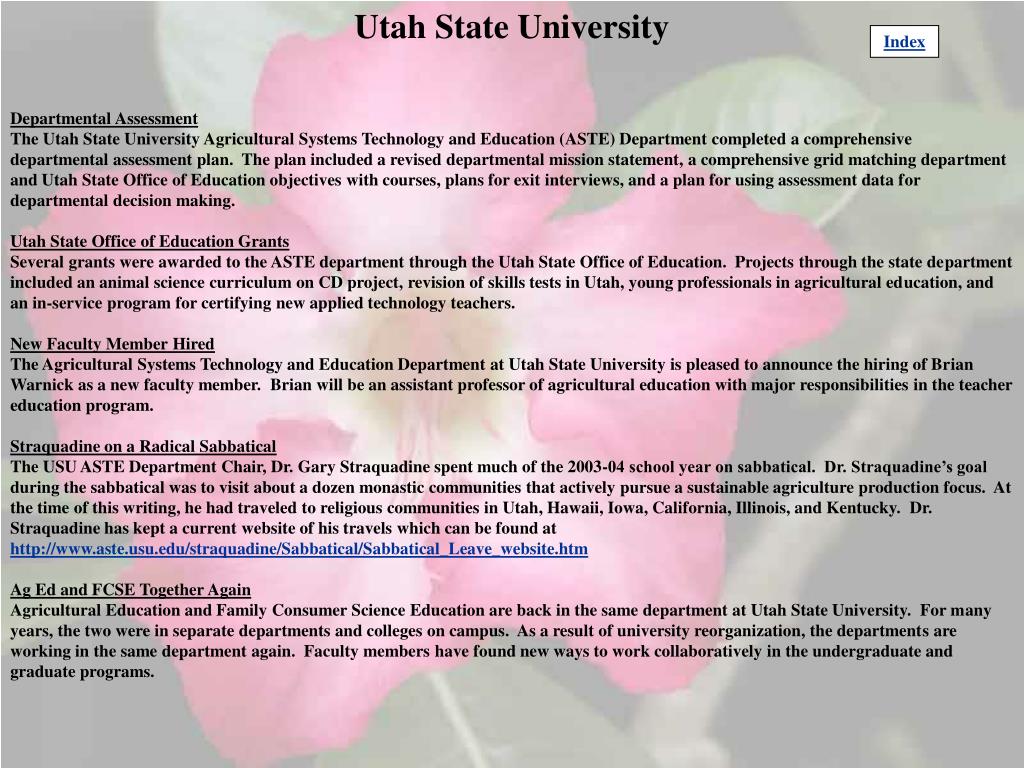 Utah State University

Index

Departmental Assessment
The Utah State University Agricultural Systems Technology and Education (ASTE) Department completed a comprehensive departmental assessment plan. The plan included a revised departmental mission statement, a comprehensive grid matching department and Utah State Office of Education objectives with courses, plans for exit interviews, and a plan for using assessment data for departmental decision making.

Utah State Office of Education Grants
Several grants were awarded to the ASTE department through the Utah State Office of Education. Projects through the state department included an animal science curriculum on CD project, revision of skills tests in Utah, young professionals in agricultural education, and an in-service program for certifying new applied technology teachers.

New Faculty Member Hired
The Agricultural Systems Technology and Education Department at Utah State University is pleased to announce the hiring of Brian Warnick as a new faculty member. Brian will be an assistant professor of agricultural education with major responsibilities in the teacher education program.

Straquadine on a Radical Sabbatical
The USU ASTE Department Chair, Dr. Gary Straquadine spent much of the 2003-04 school year on sabbatical. Dr. Straquadine's goal during the sabbatical was to visit about a dozen monastic communities that actively pursue a sustainable agriculture production focus. At the time of this writing, he had traveled to religious communities in Utah, Hawaii, Iowa, California, Illinois, and Kentucky. Dr. Straquadine has kept a current website of his travels which can be found at http://www.aste.usu.edu/straquadine/Sabbatical/Sabbatical_Leave_website.htm

Ag Ed and FCSE Together Again
Agricultural Education and Family Consumer Science Education are back in the same department at Utah State University. For many years, the two were in separate departments and colleges on campus. As a result of university reorganization, the departments are working in the same department again. Faculty members have found new ways to work collaboratively in the undergraduate and graduate programs.